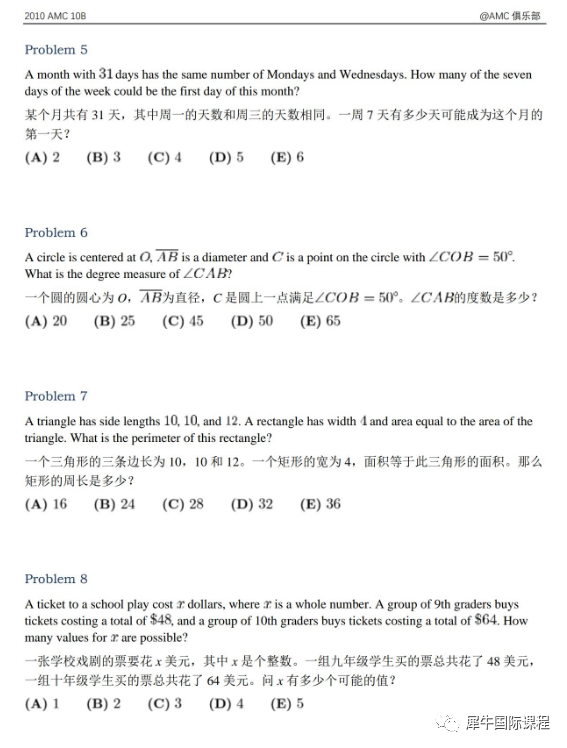 2010 AMC 10B

@AMC 俱乐部

Problem 5

A month with $31$ days has the same number of Mondays and Wednesdays. How many of the seven days of the week could be the first day of this month?

某个月共有 31 天，其中周一的天数和周三的天数相同。一周 7 天有多少天可能成为这个月的第一天？

(A) 2 (B) 3 (C) 4 (D) 5 (E) 6

Problem 6

A circle is centered at $O$, $\overline{AB}$ is a diameter and $C$ is a point on the circle with $\angle COB = 50^\circ$. What is the degree measure of $\angle CAB$?

一个圆的圆心为 $O$，$\overline{AB}$为直径，$C$ 是圆上一点满足$\angle COB = 50^\circ$。$\angle CAB$的度数是多少？

(A) 20 (B) 25 (C) 45 (D) 50 (E) 65

Problem 7

A triangle has side lengths $10$, $10$, and $12$. A rectangle has width $4$ and area equal to the area of the triangle. What is the perimeter of this rectangle?

一个三角形的三条边长为 10，10 和 12。一个矩形的宽为 4，面积等于此三角形的面积。那么矩形的周长是多少？

(A) 16 (B) 24 (C) 28 (D) 32 (E) 36

Problem 8

A ticket to a school play cost $x$ dollars, where $x$ is a whole number. A group of 9th graders buys tickets costing a total of $\$48$, and a group of 10th graders buys tickets costing a total of $\$64$. How many values for $x$ are possible?

一张学校戏剧的票要花 $x$ 美元，其中 $x$ 是个整数。一组九年级学生买的票总共花了 48 美元，一组十年级学生买的票总共花了 64 美元。问 $x$ 有多少个可能的值？

(A) 1 (B) 2 (C) 3 (D) 4 (E) 5

犀牛国际课程